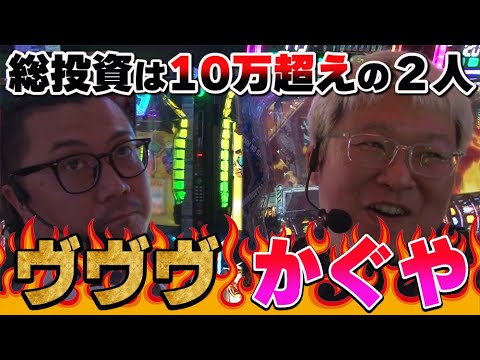 総投資は10万超えの2人

ヴヴヴ かぐや